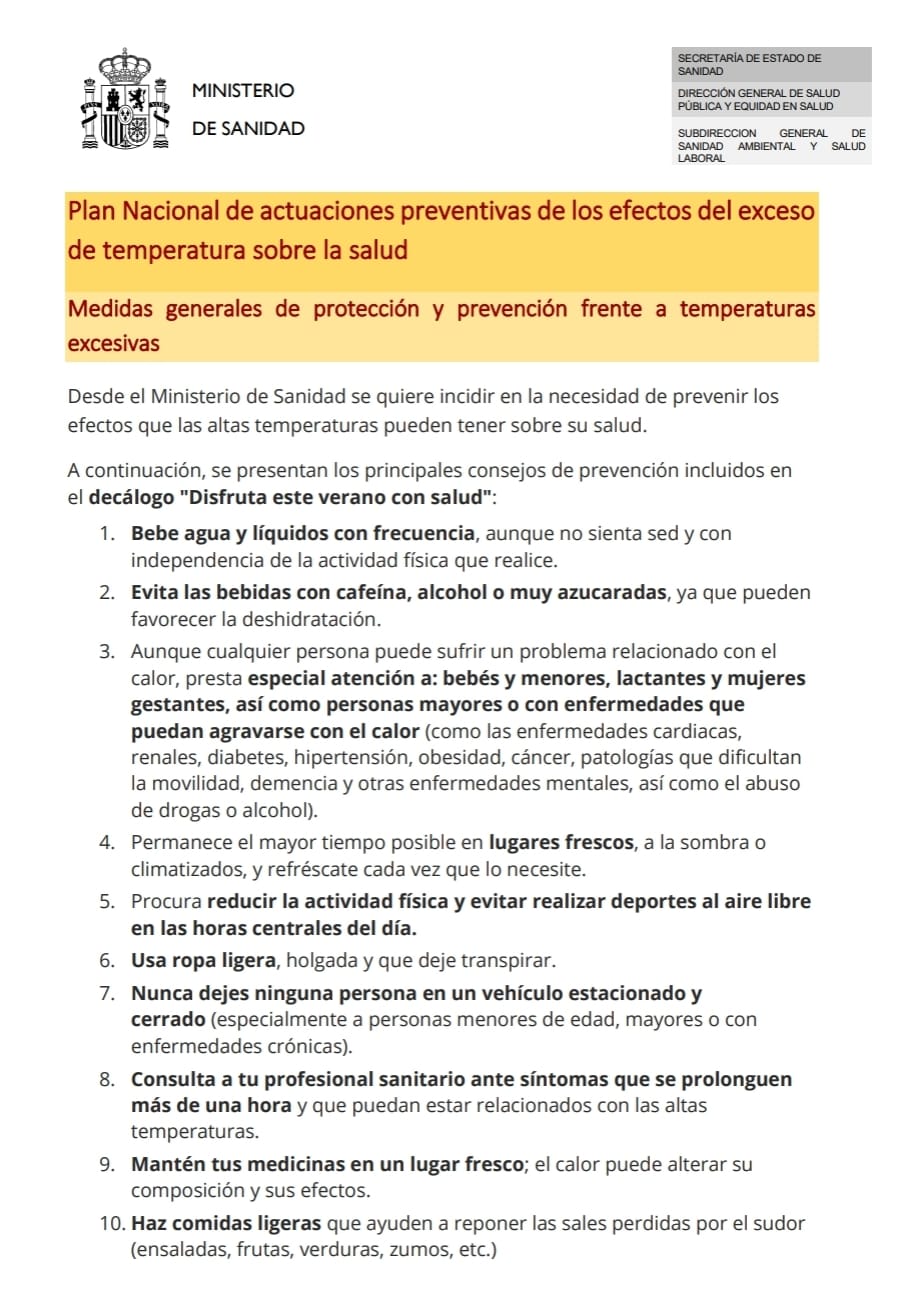 MINISTERIO
DE SANIDAD

SECRETARÍA DE ESTADO DE SANIDAD

DIRECCIÓN GENERAL DE SALUD PÚBLICA Y EQUIDAD EN SALUD

SUBDIRECCION GENERAL DE SANIDAD AMBIENTAL Y SALUD LABORAL

Plan Nacional de actuaciones preventivas de los efectos del exceso de temperatura sobre la salud

Medidas generales de protección y prevención frente a temperaturas excesivas

Desde el Ministerio de Sanidad se quiere incidir en la necesidad de prevenir los efectos que las altas temperaturas pueden tener sobre su salud.

A continuación, se presentan los principales consejos de prevención incluidos en el decálogo "Disfruta este verano con salud":

1. Bebe agua y líquidos con frecuencia, aunque no sienta sed y con independencia de la actividad física que realice.
2. Evita las bebidas con cafeína, alcohol o muy azucaradas, ya que pueden favorecer la deshidratación.
3. Aunque cualquier persona puede sufrir un problema relacionado con el calor, presta especial atención a: bebés y menores, lactantes y mujeres gestantes, así como personas mayores o con enfermedades que puedan agravarse con el calor (como las enfermedades cardiacas, renales, diabetes, hipertensión, obesidad, cáncer, patologías que dificultan la movilidad, demencia y otras enfermedades mentales, así como el abuso de drogas o alcohol).
4. Permanece el mayor tiempo posible en lugares frescos, a la sombra o climatizados, y refréscate cada vez que lo necesite.
5. Procura reducir la actividad física y evitar realizar deportes al aire libre en las horas centrales del día.
6. Usa ropa ligera, holgada y que deje transpirar.
7. Nunca dejes ninguna persona en un vehículo estacionado y cerrado (especialmente a personas menores de edad, mayores o con enfermedades crónicas).
8. Consulta a tu profesional sanitario ante síntomas que se prolonguen más de una hora y que puedan estar relacionados con las altas temperaturas.
9. Mantén tus medicinas en un lugar fresco; el calor puede alterar su composición y sus efectos.
10. Haz comidas ligeras que ayuden a reponer las sales perdidas por el sudor (ensaladas, frutas, verduras, zumos, etc.)